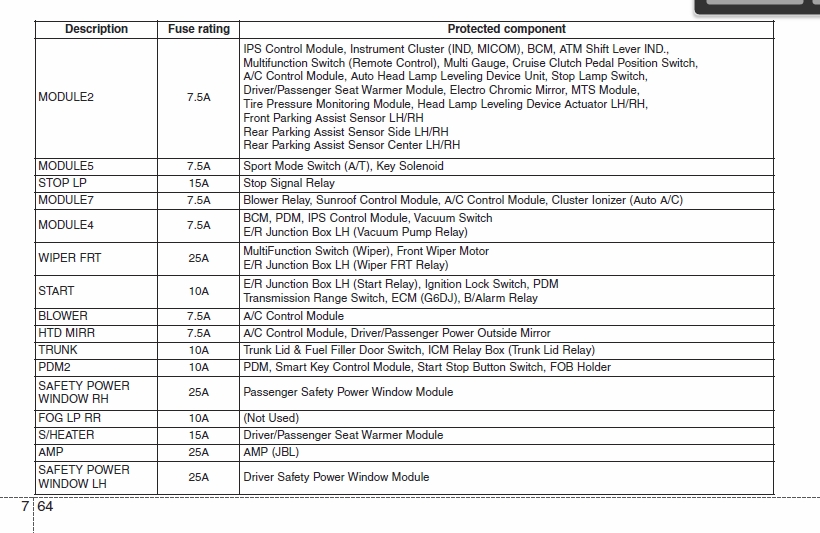 | Description | Fuse rating | Protected component |
|---|---|---|
| MODULE2 | 7.5A | IPS Control Module, Instrument Cluster (IND, MICOM), BCM, ATM Shift Lever IND., Multifunction Switch (Remote Control), Multi Gauge, Cruise Clutch Pedal Position Switch, A/C Control Module, Auto Head Lamp Leveling Device Unit, Stop Lamp Switch, Driver/Passenger Seat Warmer Module, Electro Chromic Mirror, MTS Module, Tire Pressure Monitoring Module, Head Lamp Leveling Device Actuator LH/RH, Front Parking Assist Sensor LH/RH Rear Parking Assist Sensor Side LH/RH Rear Parking Assist Sensor Center LH/RH |
| MODULE5 | 7.5A | Sport Mode Switch (A/T), Key Solenoid |
| STOP LP | 15A | Stop Signal Relay |
| MODULE7 | 7.5A | Blower Relay, Sunroof Control Module, A/C Control Module, Cluster Ionizer (Auto A/C) |
| MODULE4 | 7.5A | BCM, PDM, IPS Control Module, Vacuum Switch E/R Junction Box LH (Vacuum Pump Relay) |
| WIPER FRT | 25A | MultiFunction Switch (Wiper), Front Wiper Motor E/R Junction Box LH (Wiper FRT Relay) |
| START | 10A | E/R Junction Box LH (Start Relay), Ignition Lock Switch, PDM Transmission Range Switch, ECM (G6DJ), B/Alarm Relay |
| BLOWER | 7.5A | A/C Control Module |
| HTD MIRR | 7.5A | A/C Control Module, Driver/Passenger Power Outside Mirror |
| TRUNK | 10A | Trunk Lid & Fuel Filler Door Switch, ICM Relay Box (Trunk Lid Relay) |
| PDM2 | 10A | PDM, Smart Key Control Module, Start Stop Button Switch, FOB Holder |
| SAFETY POWER WINDOW RH | 25A | Passenger Safety Power Window Module |
| FOG LP RR | 10A | (Not Used) |
| S/HEATER | 15A | Driver/Passenger Seat Warmer Module |
| AMP | 25A | AMP (JBL) |
| SAFETY POWER WINDOW LH | 25A | Driver Safety Power Window Module |

7 64